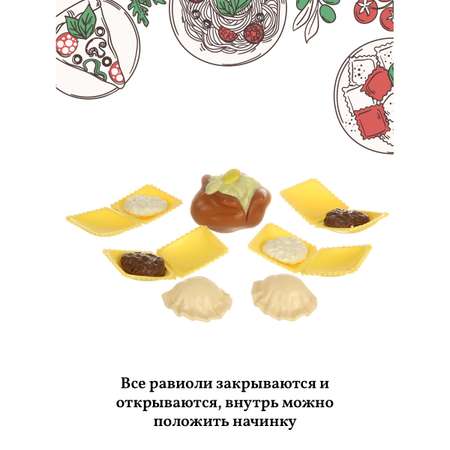 Все равиоли закрываются и открываются, внутрь можно положить начинку